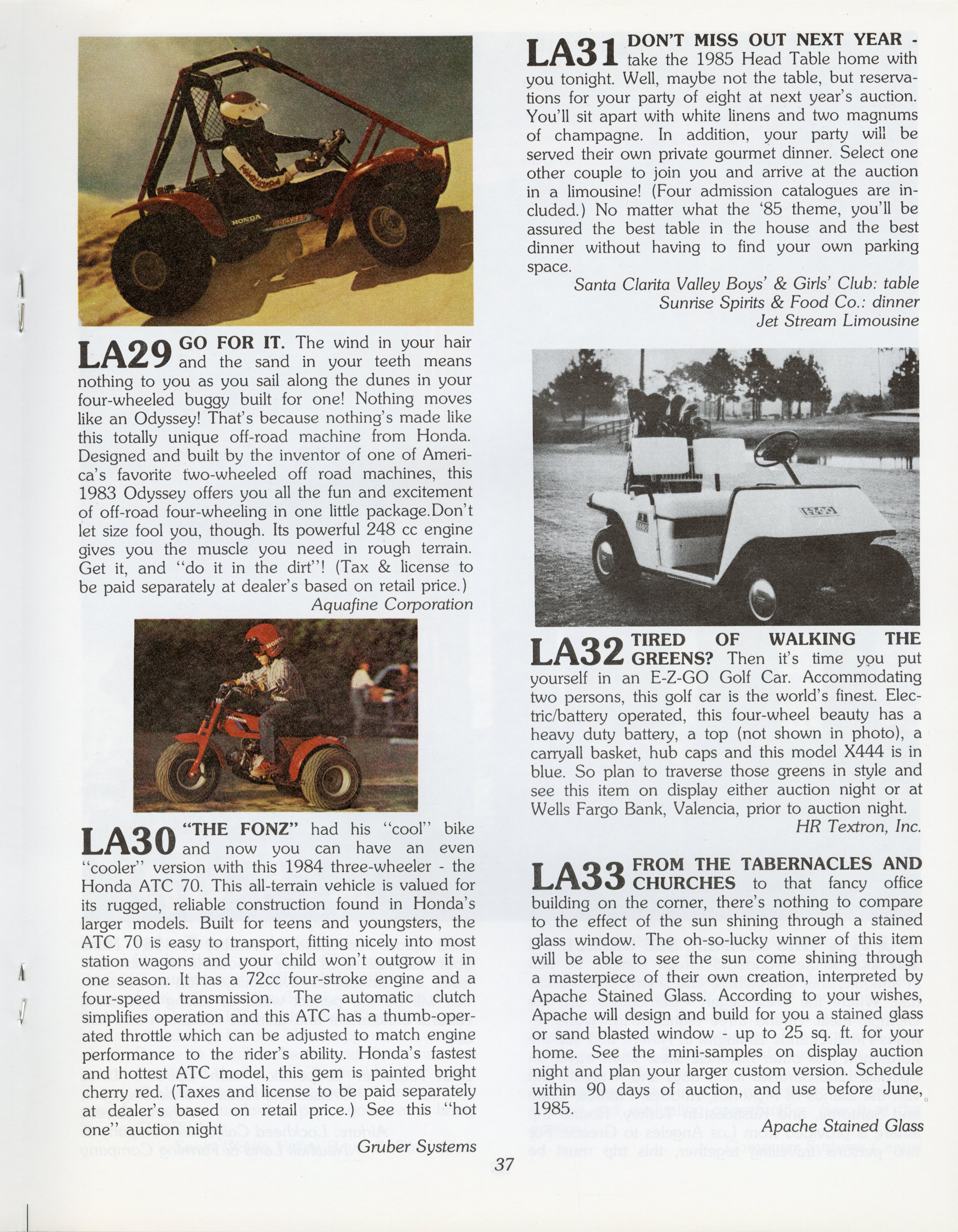 HONDA

ODYSSEY

LA29 GO FOR IT. The wind in your hair and the sand in your teeth means nothing to you as you sail along the dunes in your four-wheeled buggy built for one! Nothing moves like an Odyssey! That's because nothing's made like this totally unique off-road machine from Honda. Designed and built by the inventor of one of America's favorite two-wheeled off road machines, this 1983 Odyssey offers you all the fun and excitement of off-road four-wheeling in one little package.Don't let size fool you, though. Its powerful 248 cc engine gives you the muscle you need in rough terrain. Get it, and "do it in the dirt"! (Tax & license to be paid separately at dealer's based on retail price.)

Aquafine Corporation

HONDA

LA30 "THE FONZ" had his "cool" bike and now you can have an even "cooler" version with this 1984 three-wheeler - the Honda ATC 70. This all-terrain vehicle is valued for its rugged, reliable construction found in Honda's larger models. Built for teens and youngsters, the ATC 70 is easy to transport, fitting nicely into most station wagons and your child won't outgrow it in one season. It has a 72cc four-stroke engine and a four-speed transmission. The automatic clutch simplifies operation and this ATC has a thumb-operated throttle which can be adjusted to match engine performance to the rider's ability. Honda's fastest and hottest ATC model, this gem is painted bright cherry red. (Taxes and license to be paid separately at dealer's based on retail price.) See this "hot one" auction night

Gruber Systems

LA31 DON'T MISS OUT NEXT YEAR - take the 1985 Head Table home with you tonight. Well, maybe not the table, but reservations for your party of eight at next year's auction. You'll sit apart with white linens and two magnums of champagne. In addition, your party will be served their own private gourmet dinner. Select one other couple to join you and arrive at the auction in a limousine! (Four admission catalogues are included.) No matter what the '85 theme, you'll be assured the best table in the house and the best dinner without having to find your own parking space.

Santa Clarita Valley Boys' & Girls' Club: table
Sunrise Spirits & Food Co.: dinner
Jet Stream Limousine

E-Z-GO

LA32 TIRED OF WALKING THE GREENS? Then it's time you put yourself in an E-Z-GO Golf Car. Accommodating two persons, this golf car is the world's finest. Electric/battery operated, this four-wheel beauty has a heavy duty battery, a top (not shown in photo), a carryall basket, hub caps and this model X444 is in blue. So plan to traverse those greens in style and see this item on display either auction night or at Wells Fargo Bank, Valencia, prior to auction night.

HR Textron, Inc.

LA33 FROM THE TABERNACLES AND CHURCHES to that fancy office building on the corner, there's nothing to compare to the effect of the sun shining through a stained glass window. The oh-so-lucky winner of this item will be able to see the sun come shining through a masterpiece of their own creation, interpreted by Apache Stained Glass. According to your wishes, Apache will design and build for you a stained glass or sand blasted window - up to 25 sq. ft. for your home. See the mini-samples on display auction night and plan your larger custom version. Schedule within 90 days of auction, and use before June, 1985.

Apache Stained Glass

37